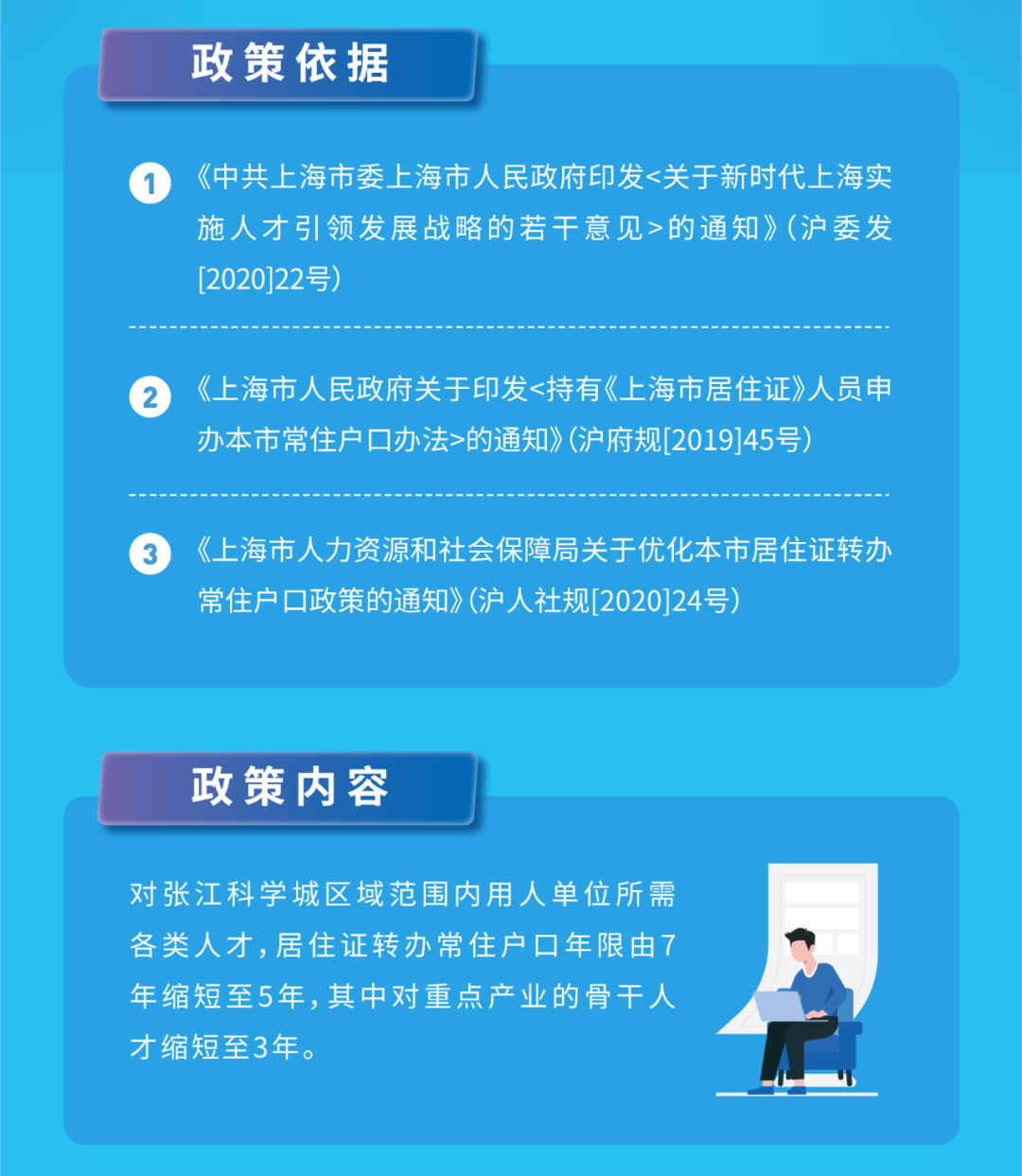 政策依据

1 《中共上海市委上海市人民政府印发<关于新时代上海实施人才引领发展战略的若干意见>的通知》(沪委发[2020]22号)

2 《上海市人民政府关于印发<持有《上海市居住证》人员申办本市常住户口办法>的通知》(沪府规[2019]45号)

3 《上海市人力资源和社会保障局关于优化本市居住证转办常住户口政策的通知》(沪人社规[2020]24号)

政策内容

对张江科学城区域范围内用人单位所需各类人才，居住证转办常住户口年限由7年缩短至5年，其中对重点产业的骨干人才缩短至3年。